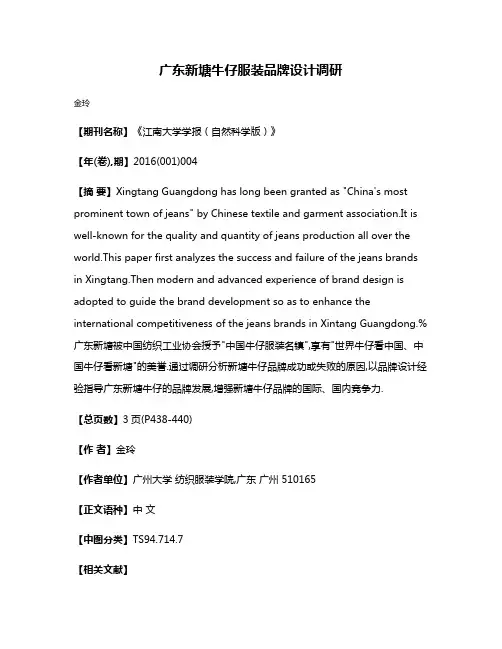 广东新塘牛仔服装品牌设计调研

金玲

【期刊名称】《江南大学学报（自然科学版）》

【年(卷),期】2016(001)004

【摘 要】Xingtang Guangdong has long been granted as "China's most prominent town of jeans" by Chinese textile and garment association.It is well-known for the quality and quantity of jeans production all over the world.This paper first analyzes the success and failure of the jeans brands in Xingtang.Then modern and advanced experience of brand design is adopted to guide the brand development so as to enhance the international competitiveness of the jeans brands in Xintang Guangdong.%广东新塘被中国纺织工业协会授予"中国牛仔服装名镇",享有"世界牛仔看中国、中国牛仔看新塘"的美誉.通过调研分析新塘牛仔品牌成功或失败的原因,以品牌设计经验指导广东新塘牛仔的品牌发展,增强新塘牛仔品牌的国际、国内竞争力.

【总页数】3 页(P438-440)

【作 者】金玲

【作者单位】广州大学 纺织服装学院,广东 广州 510165

【正文语种】中 文

【中图分类】TS94.714.7

【相关文献】